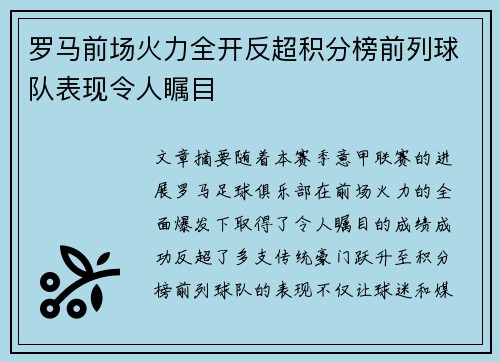 罗马前场火力全开反超积分榜前列球队表现令人瞩目

文章摘要随着本赛季意甲联赛的进展罗马足球俱乐部在前场火力的全面爆发下取得了令人瞩目的成绩成功反超了多支传统豪门跃升至积分榜前列球队的表现不仅让球迷和媒